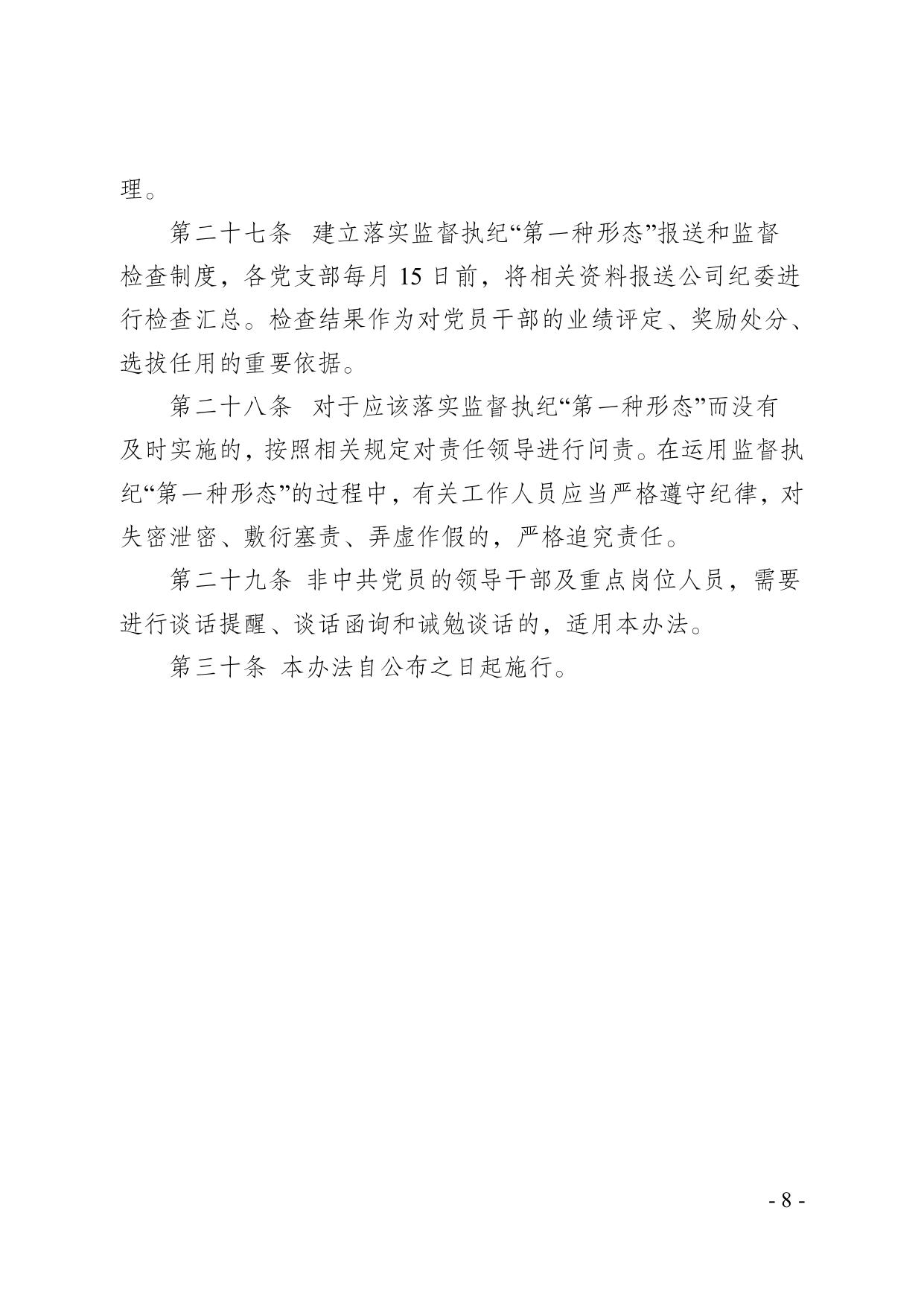 理。

第二十七条 建立落实监督执纪“第一种形态”报送和监督检查制度，各党支部每月 15 日前，将相关资料报送公司纪委进行检查汇总。检查结果作为对党员干部的业绩评定、奖励处分、选拔任用的重要依据。

第二十八条 对于应该落实监督执纪“第一种形态”而没有及时实施的，按照相关规定对责任领导进行问责。在运用监督执纪“第一种形态”的过程中，有关工作人员应当严格遵守纪律，对失密泄密、敷衍塞责、弄虚作假的，严格追究责任。

第二十九条 非中共党员的领导干部及重点岗位人员，需要进行谈话提醒、谈话函询和诫勉谈话的，适用本办法。

第三十条 本办法自公布之日起施行。

- 8 -